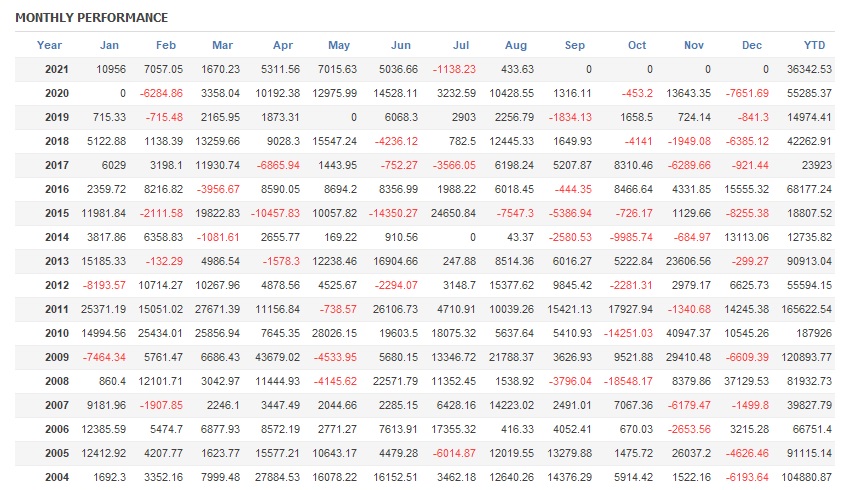 MONTHLY PERFORMANCE

| Year | Jan | Feb | Mar | Apr | May | Jun | Jul | Aug | Sep | Oct | Nov | Dec | YTD |
|---|---|---|---|---|---|---|---|---|---|---|---|---|---|
| 2021 | 10956 | 7057.05 | 1670.23 | 5311.56 | 7015.63 | 5036.66 | -1138.23 | 433.63 | 0 | 0 | 0 | 0 | 36342.53 |
| 2020 | 0 | -6284.86 | 3358.04 | 10192.38 | 12975.99 | 14528.11 | 3232.59 | 10428.55 | 1316.11 | -453.2 | 13643.35 | -7651.69 | 55285.37 |
| 2019 | 715.33 | -715.48 | 2165.95 | 1873.31 | 0 | 6068.3 | 2903 | 2256.79 | -1834.13 | 1658.5 | 724.14 | -841.3 | 14974.41 |
| 2018 | 5122.88 | 1138.39 | 13259.66 | 9028.3 | 15547.24 | -4236.12 | 782.5 | 12445.33 | 1649.93 | -4141 | -1949.08 | -6385.12 | 42262.91 |
| 2017 | 6029 | 3198.1 | 11930.74 | -6865.94 | 1443.95 | -752.27 | -3566.05 | 6198.24 | 5207.87 | 8310.46 | -6289.66 | -921.44 | 23923 |
| 2016 | 2359.72 | 8216.82 | -3956.67 | 8590.05 | 8694.2 | 8356.99 | 1988.22 | 6018.45 | -444.35 | 8466.64 | 4331.85 | 15555.32 | 68177.24 |
| 2015 | 11981.84 | -2111.58 | 19822.83 | -10457.83 | 10057.82 | -14350.27 | 24650.84 | -7547.3 | -5386.94 | -726.17 | 1129.66 | -8255.38 | 18807.52 |
| 2014 | 3817.86 | 6358.83 | -1081.61 | 2655.77 | 169.22 | 910.56 | 0 | 43.37 | -2580.53 | -9985.74 | -684.97 | 13113.06 | 12735.82 |
| 2013 | 15185.33 | -132.29 | 4986.54 | -1578.3 | 12238.46 | 16904.66 | 247.88 | 8514.36 | 6016.27 | 5222.84 | 23606.56 | -299.27 | 90913.04 |
| 2012 | -8193.57 | 10714.27 | 10267.96 | 4878.56 | 4525.67 | -2294.07 | 3148.7 | 15377.62 | 9845.42 | -2281.31 | 2979.17 | 6625.73 | 55594.15 |
| 2011 | 25371.19 | 15051.02 | 27671.39 | 11156.84 | -738.57 | 26106.73 | 4710.91 | 10039.26 | 15421.13 | 17927.94 | -1340.68 | 14245.38 | 165622.54 |
| 2010 | 14994.56 | 25434.01 | 25856.94 | 7645.35 | 28026.15 | 19603.5 | 18075.32 | 5637.64 | 5410.93 | -14251.03 | 40947.37 | 10545.26 | 187926 |
| 2009 | -7464.34 | 5761.47 | 6686.43 | 43679.02 | -4533.95 | 5680.15 | 13346.72 | 21788.37 | 3626.93 | 9521.88 | 29410.48 | -6609.39 | 120893.77 |
| 2008 | 860.4 | 12101.71 | 3042.97 | 11444.93 | -4145.62 | 22571.79 | 11352.45 | 1538.92 | -3796.04 | -18548.17 | 8379.86 | 37129.53 | 81932.73 |
| 2007 | 9181.96 | -1907.85 | 2246.1 | 3447.49 | 2044.66 | 2285.15 | 6428.16 | 14223.02 | 2491.01 | 7067.36 | -6179.47 | -1499.8 | 39827.79 |
| 2006 | 12385.59 | 5474.7 | 6877.93 | 8572.19 | 2771.27 | 7613.91 | 17355.32 | 416.33 | 4052.41 | 670.03 | -2653.56 | 3215.28 | 66751.4 |
| 2005 | 12412.92 | 4207.77 | 1623.77 | 15577.21 | 10643.17 | 4479.28 | -6014.87 | 12019.55 | 13279.88 | 1475.72 | 26037.2 | -4626.46 | 91115.14 |
| 2004 | 1692.3 | 3352.16 | 7999.48 | 27884.53 | 16078.22 | 16152.51 | 3462.18 | 12640.26 | 14376.29 | 5914.42 | 1522.16 | -6193.64 | 104880.87 |